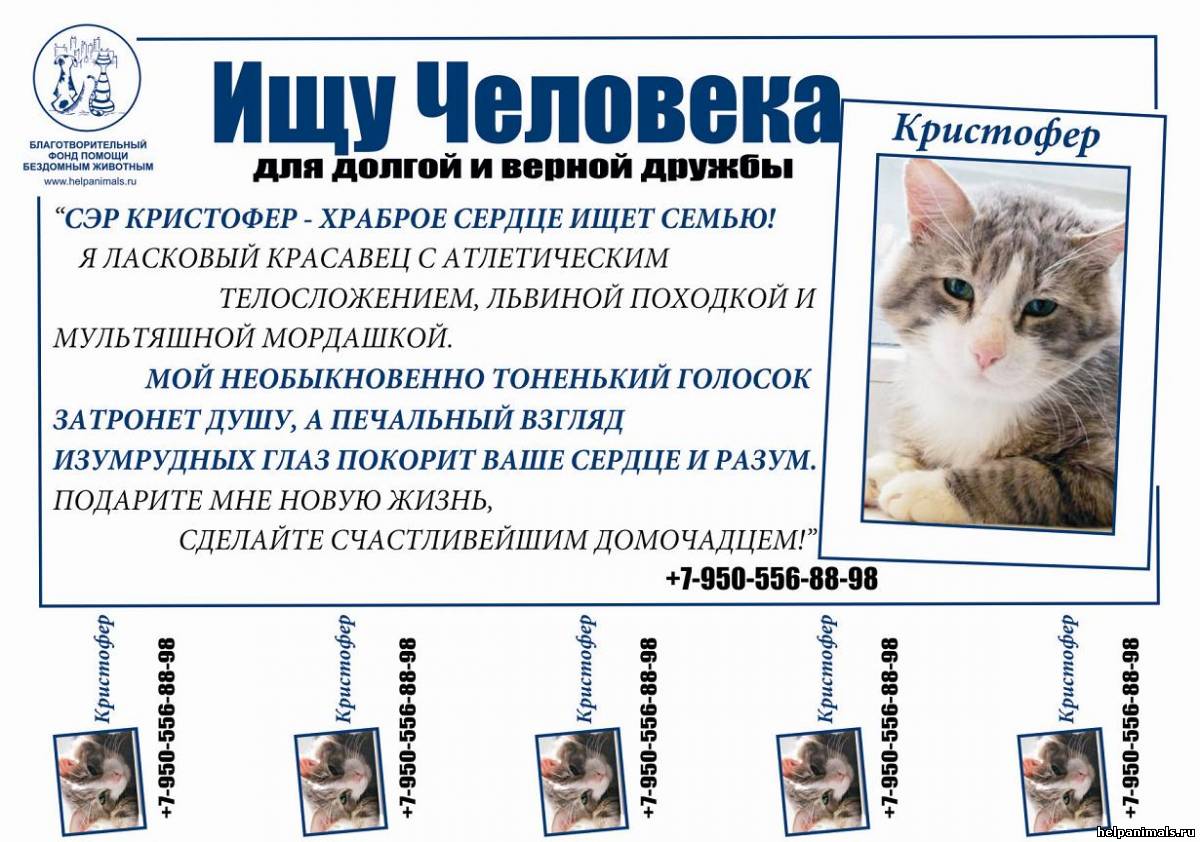 БЛАГОТВОРИТЕЛЬНЫЙ ФОНД ПОМОЩИ БЕЗДОМНЫМ ЖИВОТНЫМ
www.helpanimals.ru

Ищу Человека
для долгой и верной дружбы

Кристофер

“СЭР КРИСТОФЕР - ХРАБРОЕ СЕРДЦЕ ИЩЕТ СЕМЬЮ!
Я ЛАСКОВЫЙ КРАСАВЕЦ С АТЛЕТИЧЕСКИМ ТЕЛОСЛОЖЕНИЕМ, ЛЬВИНОЙ ПОХОДКОЙ И МУЛЬТЯШНОЙ МОРДАШКОЙ.
МОЙ НЕОБЫКНОВЕННО ТОНЕНЬКИЙ ГОЛОСОК ЗАТРОНЕТ ДУШУ, А ПЕЧАЛЬНЫЙ ВЗГЛЯД ИЗУМРУДНЫХ ГЛАЗ ПОКОРИТ ВАШЕ СЕРДЦЕ И РАЗУМ.
ПОДАРИТЕ МНЕ НОВУЮ ЖИЗНЬ,
СДЕЛАЙТЕ СЧАСТЛИВЕЙШИМ ДОМОЧАДЦЕМ!”

+7-950-556-88-98

Кристофер
+7-950-556-88-98

Кристофер
+7-950-556-88-98

Кристофер
+7-950-556-88-98

Кристофер
+7-950-556-88-98

Кристофер
+7-950-556-88-98

helpanimals.ru